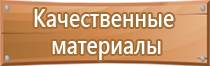 Качественные материалы